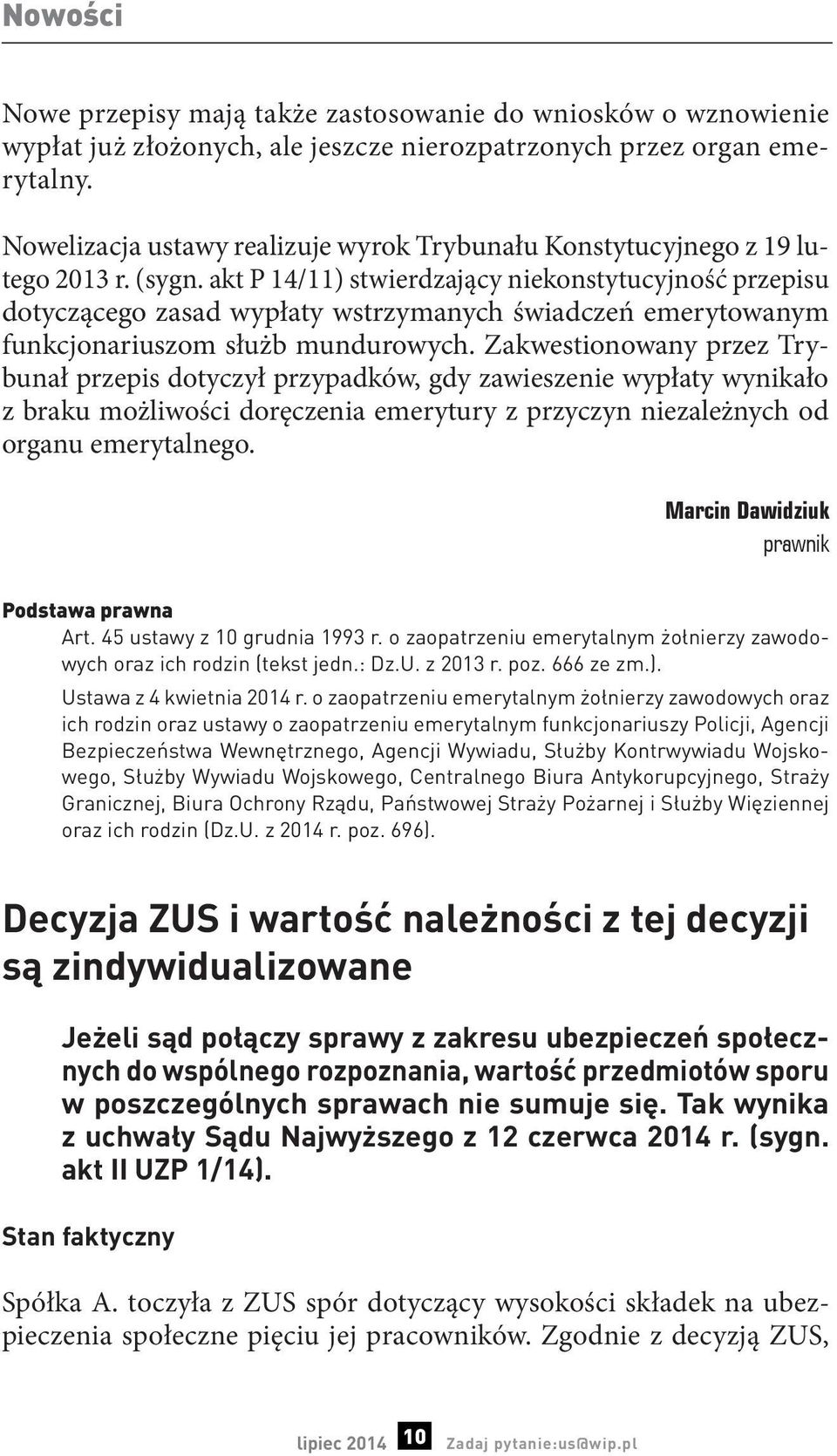 Nowości

Nowe przepisy mają także zastosowanie do wniosków o wznowienie wypłat już złożonych, ale jeszcze nierozpatrzonych przez organ emerytalny.

Nowelizacja ustawy realizuje wyrok Trybunału Konstytucyjnego z 19 lutego 2013 r. (sygn. akt P 14/11) stwierdzający niekonstytucyjność przepisu dotyczącego zasad wypłaty wstrzymanych świadczeń emerytowanym funkcjonariuszom służb mundurowych. Zakwestionowany przez Trybunał przepis dotyczył przypadków, gdy zawieszenie wypłaty wynikało z braku możliwości doręczenia emerytury z przyczyn niezależnych od organu emerytalnego.

Marcin Dawidziuk
prawnik

Podstawa prawna

Art. 45 ustawy z 10 grudnia 1993 r. o zaopatrzeniu emerytalnym żołnierzy zawodowych oraz ich rodzin (tekst jedn.: Dz.U. z 2013 r. poz. 666 ze zm.).

Ustawa z 4 kwietnia 2014 r. o zaopatrzeniu emerytalnym żołnierzy zawodowych oraz ich rodzin oraz ustawy o zaopatrzeniu emerytalnym funkcjonariuszy Policji, Agencji Bezpieczeństwa Wewnętrznego, Agencji Wywiadu, Służby Kontrwywiadu Wojskowego, Służby Wywiadu Wojskowego, Centralnego Biura Antykorupcyjnego, Straży Granicznej, Biura Ochrony Rządu, Państwowej Straży Pożarnej i Służby Więziennej oraz ich rodzin (Dz.U. z 2014 r. poz. 696).

Decyzja ZUS i wartość należności z tej decyzji są zindywidualizowane

Jeżeli sąd połączy sprawy z zakresu ubezpieczeń społecznych do wspólnego rozpoznania, wartość przedmiotów sporu w poszczególnych sprawach nie sumuje się. Tak wynika z uchwały Sądu Najwyższego z 12 czerwca 2014 r. (sygn. akt II UZP 1/14).

Stan faktyczny

Spółka A. toczyła z ZUS spór dotyczący wysokości składek na ubezpieczenia społeczne pięciu jej pracowników. Zgodnie z decyzją ZUS,

lipiec 2014 10 Zadaj pytanie:us@wip.pl